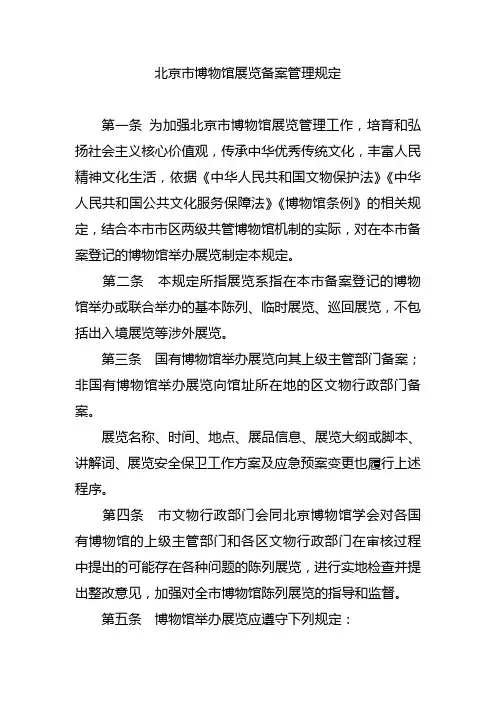 北京市博物馆展览备案管理规定

第一条 为加强北京市博物馆展览管理工作，培育和弘扬社会主义核心价值观，传承中华优秀传统文化，丰富人民精神文化生活，依据《中华人民共和国文物保护法》《中华人民共和国公共文化服务保障法》《博物馆条例》的相关规定，结合本市市区两级共管博物馆机制的实际，对在本市备案登记的博物馆举办展览制定本规定。

第二条 本规定所指展览系指在本市备案登记的博物馆举办或联合举办的基本陈列、临时展览、巡回展览，不包括出入境展览等涉外展览。

第三条 国有博物馆举办展览向其上级主管部门备案；非国有博物馆举办展览向馆址所在地的区文物行政部门备案。

展览名称、时间、地点、展品信息、展览大纲或脚本、讲解词、展览安全保卫工作方案及应急预案变更也履行上述程序。

第四条 市文物行政部门会同北京博物馆学会对各国有博物馆的上级主管部门和各区文物行政部门在审核过程中提出的可能存在各种问题的陈列展览，进行实地检查并提出整改意见，加强对全市博物馆陈列展览的指导和监督。

第五条 博物馆举办展览应遵守下列规定：